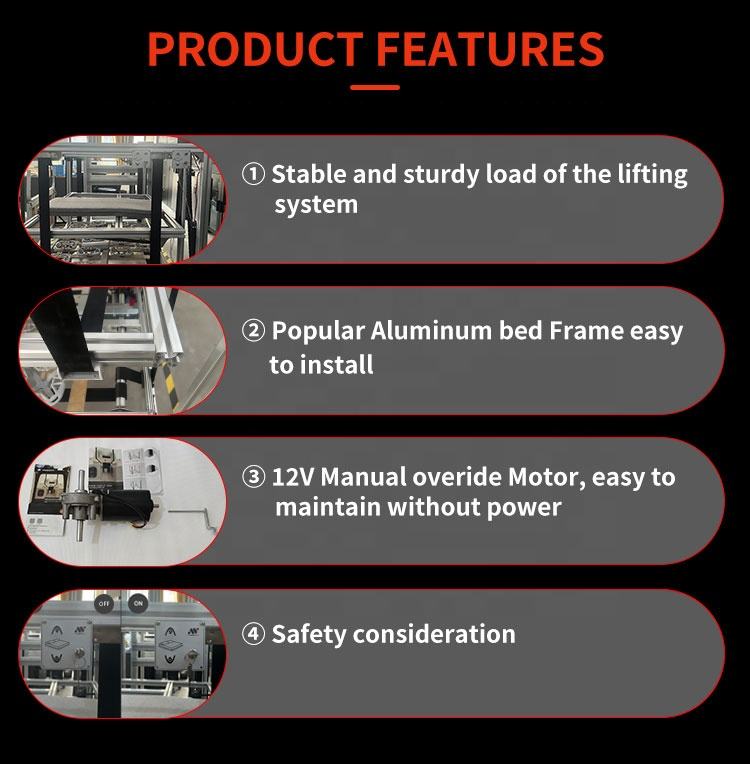 PRODUCT FEATURES

① Stable and sturdy load of the lifting system

② Popular Aluminum bed Frame easy to install

③ 12V Manual overide Motor, easy to maintain without power

OFF ON

④ Safety consideration